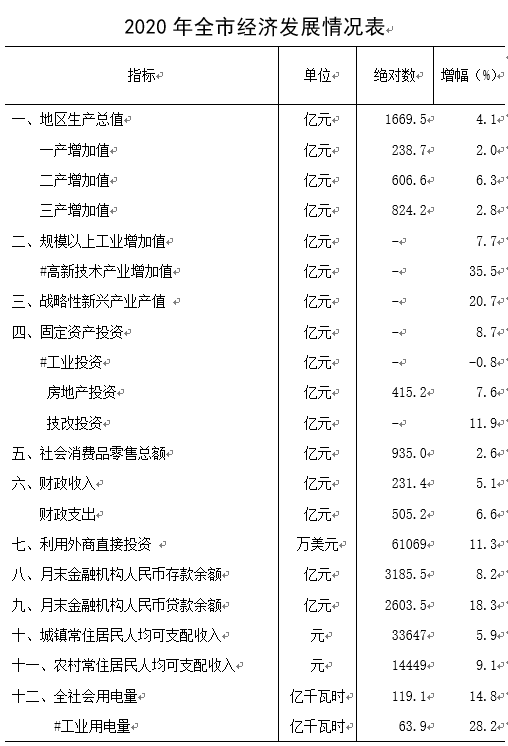 2020 年全市经济发展情况表

| 指标 | 单位 | 绝对数 | 增幅（%） |
|---|---|---|---|
| 一、地区生产总值 | 亿元 | 1669.5 | 4.1 |
| 一产增加值 | 亿元 | 238.7 | 2.0 |
| 二产增加值 | 亿元 | 606.6 | 6.3 |
| 三产增加值 | 亿元 | 824.2 | 2.8 |
| 二、规模以上工业增加值 | 亿元 | - | 7.7 |
| #高新技术产业增加值 | 亿元 | - | 35.5 |
| 三、战略性新兴产业产值 | 亿元 | - | 20.7 |
| 四、固定资产投资 | 亿元 | - | 8.7 |
| #工业投资 | 亿元 | - | -0.8 |
| 房地产投资 | 亿元 | 415.2 | 7.6 |
| 技改投资 | 亿元 | - | 11.9 |
| 五、社会消费品零售总额 | 亿元 | 935.0 | 2.6 |
| 六、财政收入 | 亿元 | 231.4 | 5.1 |
| 财政支出 | 亿元 | 505.2 | 6.6 |
| 七、利用外商直接投资 | 万美元 | 61069 | 11.3 |
| 八、月末金融机构人民币存款余额 | 亿元 | 3185.5 | 8.2 |
| 九、月末金融机构人民币贷款余额 | 亿元 | 2603.5 | 18.3 |
| 十、城镇常住居民人均可支配收入 | 元 | 33647 | 5.9 |
| 十一、农村常住居民人均可支配收入 | 元 | 14449 | 9.1 |
| 十二、全社会用电量 | 亿千瓦时 | 119.1 | 14.8 |
| #工业用电量 | 亿千瓦时 | 63.9 | 28.2 |